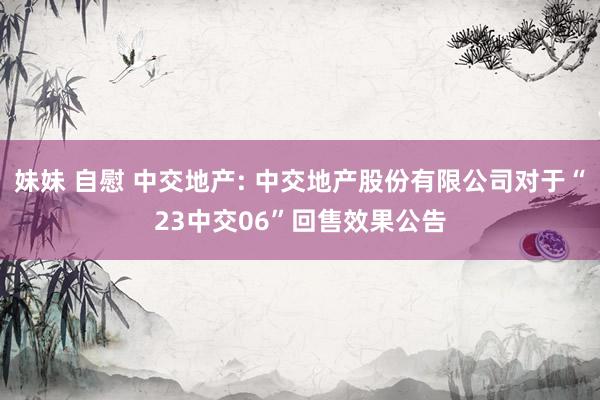 妹妹 自慰 中交地产: 中交地产股份有限公司对于“23中交06”回售效果公告